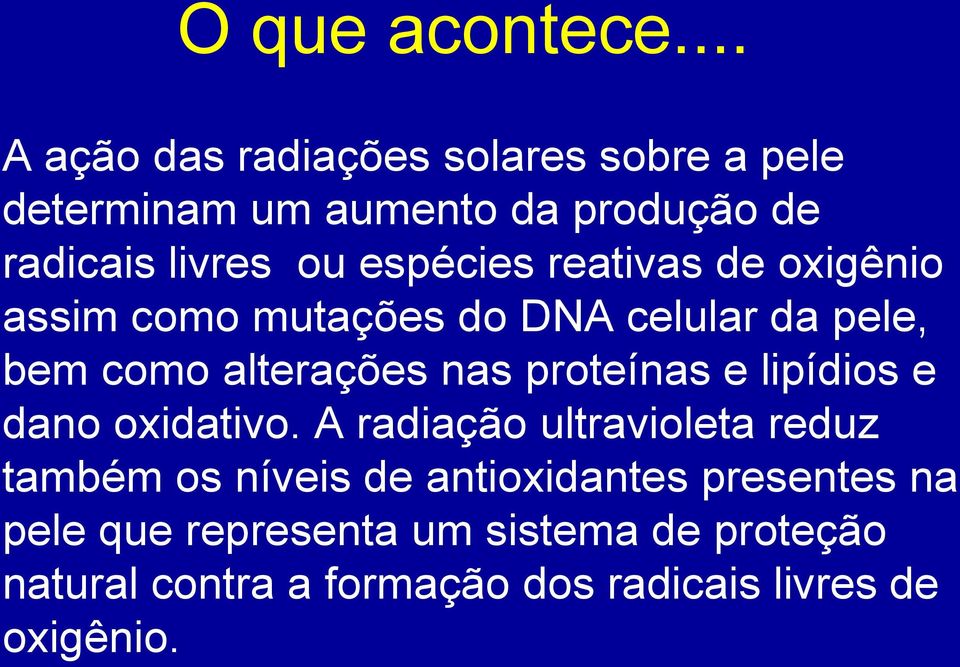 O que acontece....

A ação das radiações solares sobre a pele determinam um aumento da produção de radicais livres ou espécies reativas de oxigênio assim como mutações do DNA celular da pele, bem como alterações nas proteínas e lipídios e dano oxidativo. A radiação ultravioleta reduz também os níveis de antioxidantes presentes na pele que representa um sistema de proteção natural contra a formação dos radicais livres de oxigênio.